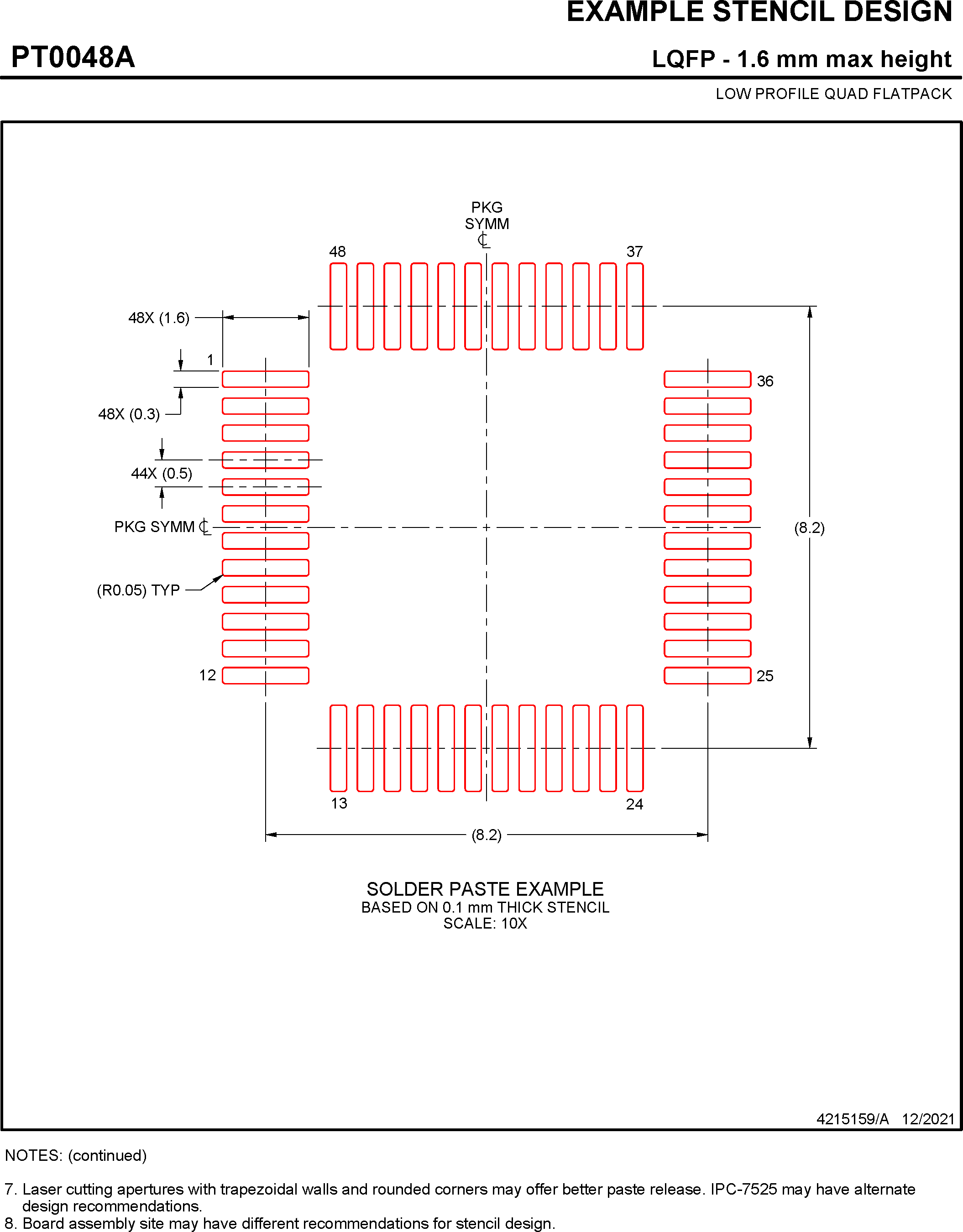 EXAMPLE STENCIL DESIGN

PT0048A

LQFP - 1.6 mm max height

LOW PROFILE QUAD FLATPACK

PKG SYMM ℄

48

37

48X (1.6)

1

36

48X (0.3)

44X (0.5)

PKG SYMM ℄

(8.2)

(R0.05) TYP

12

25

13

24

(8.2)

SOLDER PASTE EXAMPLE
BASED ON 0.1 mm THICK STENCIL
SCALE: 10X

4215159/A 12/2021

NOTES: (continued)

7. Laser cutting apertures with trapezoidal walls and rounded corners may offer better paste release. IPC-7525 may have alternate design recommendations.
8. Board assembly site may have different recommendations for stencil design.